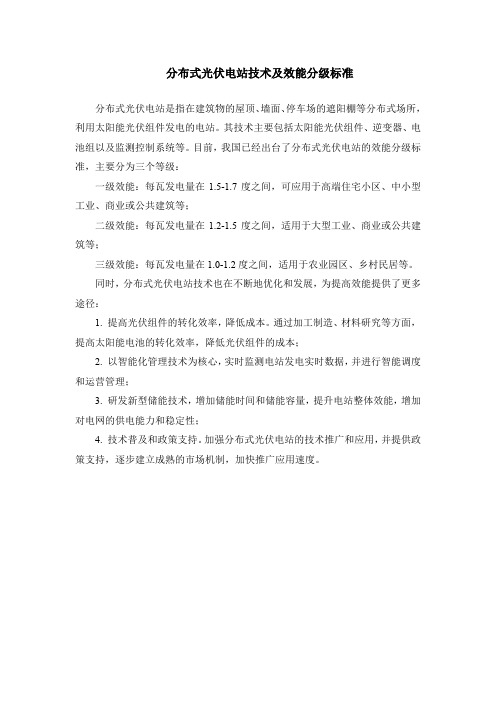 分布式光伏电站技术及效能分级标准

分布式光伏电站是指在建筑物的屋顶、墙面、停车场的遮阳棚等分布式场所，利用太阳能光伏组件发电的电站。其技术主要包括太阳能光伏组件、逆变器、电池组以及监测控制系统等。目前，我国已经出台了分布式光伏电站的效能分级标准，主要分为三个等级：

一级效能：每瓦发电量在 1.5-1.7 度之间，可应用于高端住宅小区、中小型工业、商业或公共建筑等；

二级效能：每瓦发电量在 1.2-1.5 度之间，适用于大型工业、商业或公共建筑等；

三级效能：每瓦发电量在 1.0-1.2 度之间，适用于农业园区、乡村民居等。

同时，分布式光伏电站技术也在不断地优化和发展，为提高效能提供了更多途径：

1. 提高光伏组件的转化效率，降低成本。通过加工制造、材料研究等方面，提高太阳能电池的转化效率，降低光伏组件的成本；

2. 以智能化管理技术为核心，实时监测电站发电实时数据，并进行智能调度和运营管理；

3. 研发新型储能技术，增加储能时间和储能容量，提升电站整体效能，增加对电网的供电能力和稳定性；

4. 技术普及和政策支持。加强分布式光伏电站的技术推广和应用，并提供政策支持，逐步建立成熟的市场机制，加快推广应用速度。